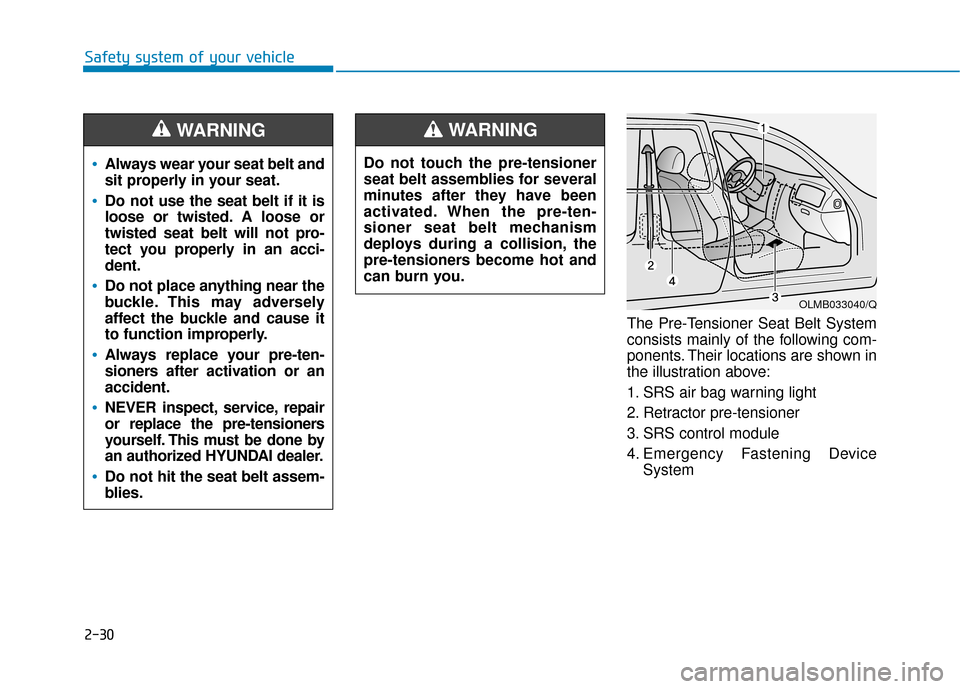 Safety system of your vehicle

WARNING

• Always wear your seat belt and sit properly in your seat.
• Do not use the seat belt if it is loose or twisted. A loose or twisted seat belt will not protect you properly in an accident.
• Do not place anything near the buckle. This may adversely affect the buckle and cause it to function improperly.
• Always replace your pre-tensioners after activation or an accident.
• NEVER inspect, service, repair or replace the pre-tensioners yourself. This must be done by an authorized HYUNDAI dealer.
• Do not hit the seat belt assemblies.

WARNING

Do not touch the pre-tensioner seat belt assemblies for several minutes after they have been activated. When the pre-tensioner seat belt mechanism deploys during a collision, the pre-tensioners become hot and can burn you.

1
2
4
3
OLMB033040/Q

The Pre-Tensioner Seat Belt System consists mainly of the following components. Their locations are shown in the illustration above:

1. SRS air bag warning light
2. Retractor pre-tensioner
3. SRS control module
4. Emergency Fastening Device System

2-30

carmanualsonline.info